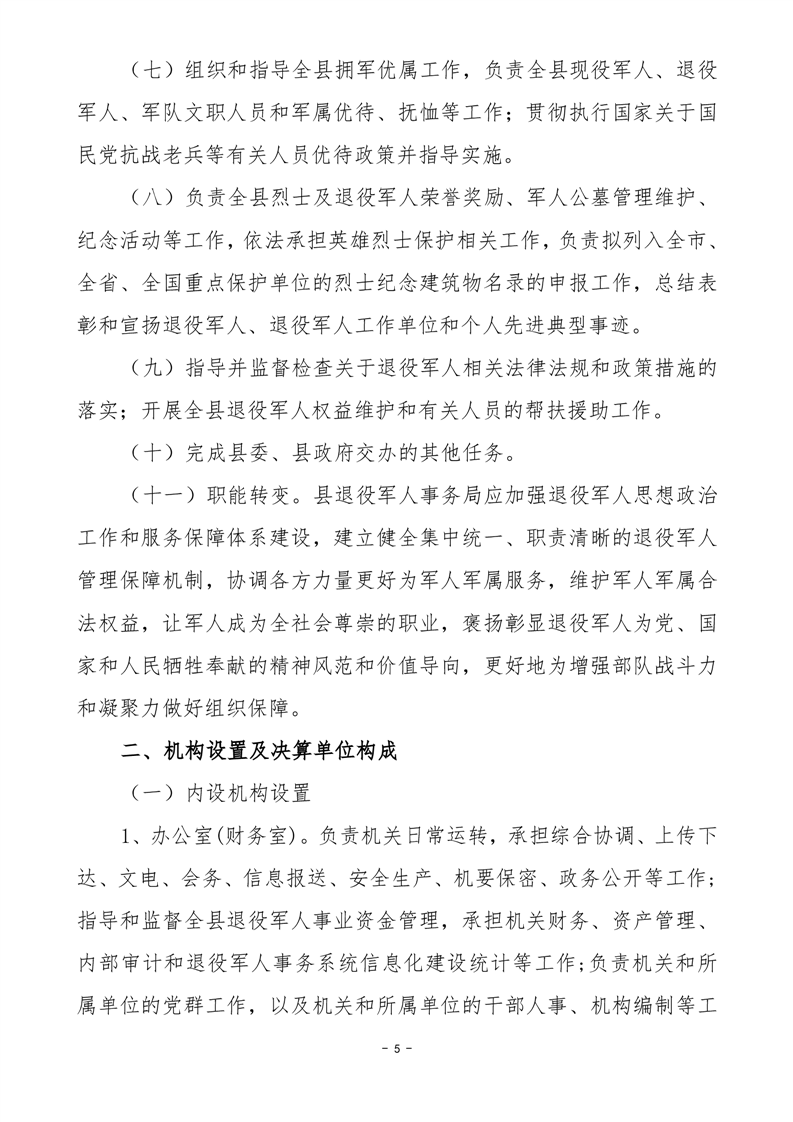 （七）组织和指导全县拥军优属工作，负责全县现役军人、退役军人、军队文职人员和军属优待、抚恤等工作；贯彻执行国家关于国民党抗战老兵等有关人员优待政策并指导实施。

（八）负责全县烈士及退役军人荣誉奖励、军人公墓管理维护、纪念活动等工作，依法承担英雄烈士保护相关工作，负责拟列入全市、全省、全国重点保护单位的烈士纪念建筑物名录的申报工作，总结表彰和宣扬退役军人、退役军人工作单位和个人先进典型事迹。

（九）指导并监督检查关于退役军人相关法律法规和政策措施的落实；开展全县退役军人权益维护和有关人员的帮扶援助工作。

（十）完成县委、县政府交办的其他任务。

（十一）职能转变。县退役军人事务局应加强退役军人思想政治工作和服务保障体系建设，建立健全集中统一、职责清晰的退役军人管理保障机制，协调各方力量更好为军人军属服务，维护军人军属合法权益，让军人成为全社会尊崇的职业，褒扬彰显退役军人为党、国家和人民牺牲奉献的精神风范和价值导向，更好地为增强部队战斗力和凝聚力做好组织保障。

二、机构设置及决算单位构成

（一）内设机构设置

1、办公室(财务室)。负责机关日常运转，承担综合协调、上传下达、文电、会务、信息报送、安全生产、机要保密、政务公开等工作；指导和监督全县退役军人事业资金管理，承担机关财务、资产管理、内部审计和退役军人事务系统信息化建设统计等工作;负责机关和所属单位的党群工作，以及机关和所属单位的干部人事、机构编制等工

- 5 -